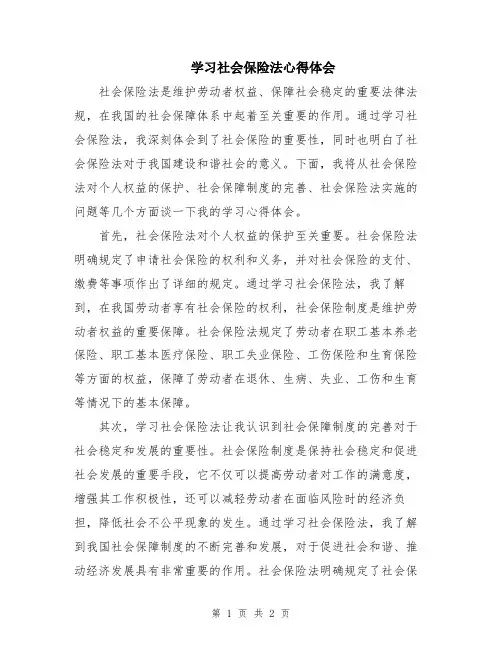 学习社会保险法心得体会

社会保险法是维护劳动者权益、保障社会稳定的重要法律法规，在我国的社会保障体系中起着至关重要的作用。通过学习社会保险法，我深刻体会到了社会保险的重要性，同时也明白了社会保险法对于我国建设和谐社会的意义。下面，我将从社会保险法对个人权益的保护、社会保障制度的完善、社会保险法实施的问题等几个方面谈一下我的学习心得体会。

首先，社会保险法对个人权益的保护至关重要。社会保险法明确规定了申请社会保险的权利和义务，并对社会保险的支付、缴费等事项作出了详细的规定。通过学习社会保险法，我了解到，在我国劳动者享有社会保险的权利，社会保险制度是维护劳动者权益的重要保障。社会保险法规定了劳动者在职工基本养老保险、职工基本医疗保险、职工失业保险、工伤保险和生育保险等方面的权益，保障了劳动者在退休、生病、失业、工伤和生育等情况下的基本保障。

其次，学习社会保险法让我认识到社会保障制度的完善对于社会稳定和发展的重要性。社会保险制度是保持社会稳定和促进社会发展的重要手段，它不仅可以提高劳动者对工作的满意度，增强其工作积极性，还可以减轻劳动者在面临风险时的经济负担，降低社会不公平现象的发生。通过学习社会保险法，我了解到我国社会保障制度的不断完善和发展，对于促进社会和谐、推动经济发展具有非常重要的作用。社会保险法明确规定了社会保

第 1 页 共 2 页